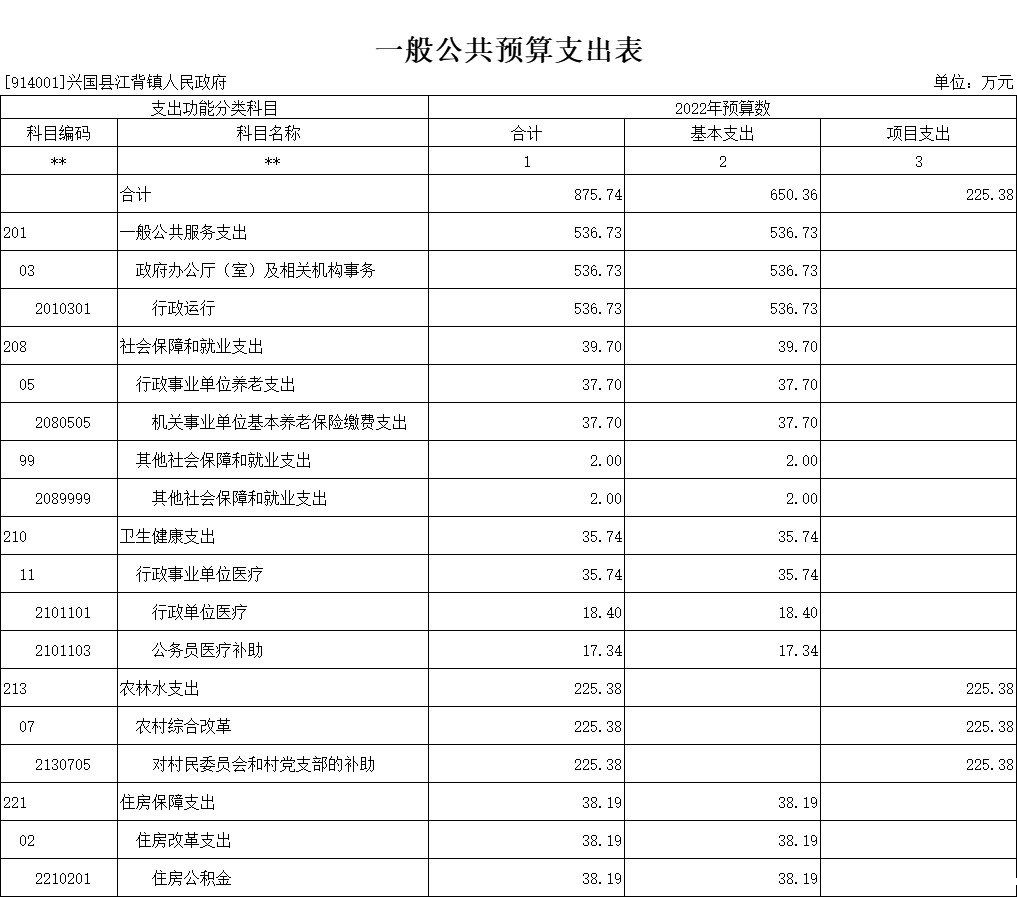 一般公共预算支出表

[914001]兴国县江背镇人民政府

单位：万元

| 支出功能分类科目 | | 2022年预算数 | | |
|---|---|---|---|---|
| 科目编码 | 科目名称 | 合计 | 基本支出 | 项目支出 |
| ** | ** | 1 | 2 | 3 |
| | 合计 | 875.74 | 650.36 | 225.38 |
| 201 | 一般公共服务支出 | 536.73 | 536.73 | |
| 03 | 政府办公厅（室）及相关机构事务 | 536.73 | 536.73 | |
| 2010301 | 行政运行 | 536.73 | 536.73 | |
| 208 | 社会保障和就业支出 | 39.70 | 39.70 | |
| 05 | 行政事业单位养老支出 | 37.70 | 37.70 | |
| 2080505 | 机关事业单位基本养老保险缴费支出 | 37.70 | 37.70 | |
| 99 | 其他社会保障和就业支出 | 2.00 | 2.00 | |
| 2089999 | 其他社会保障和就业支出 | 2.00 | 2.00 | |
| 210 | 卫生健康支出 | 35.74 | 35.74 | |
| 11 | 行政事业单位医疗 | 35.74 | 35.74 | |
| 2101101 | 行政单位医疗 | 18.40 | 18.40 | |
| 2101103 | 公务员医疗补助 | 17.34 | 17.34 | |
| 213 | 农林水支出 | 225.38 | | 225.38 |
| 07 | 农村综合改革 | 225.38 | | 225.38 |
| 2130705 | 对村民委员会和村党支部的补助 | 225.38 | | 225.38 |
| 221 | 住房保障支出 | 38.19 | 38.19 | |
| 02 | 住房改革支出 | 38.19 | 38.19 | |
| 2210201 | 住房公积金 | 38.19 | 38.19 | |